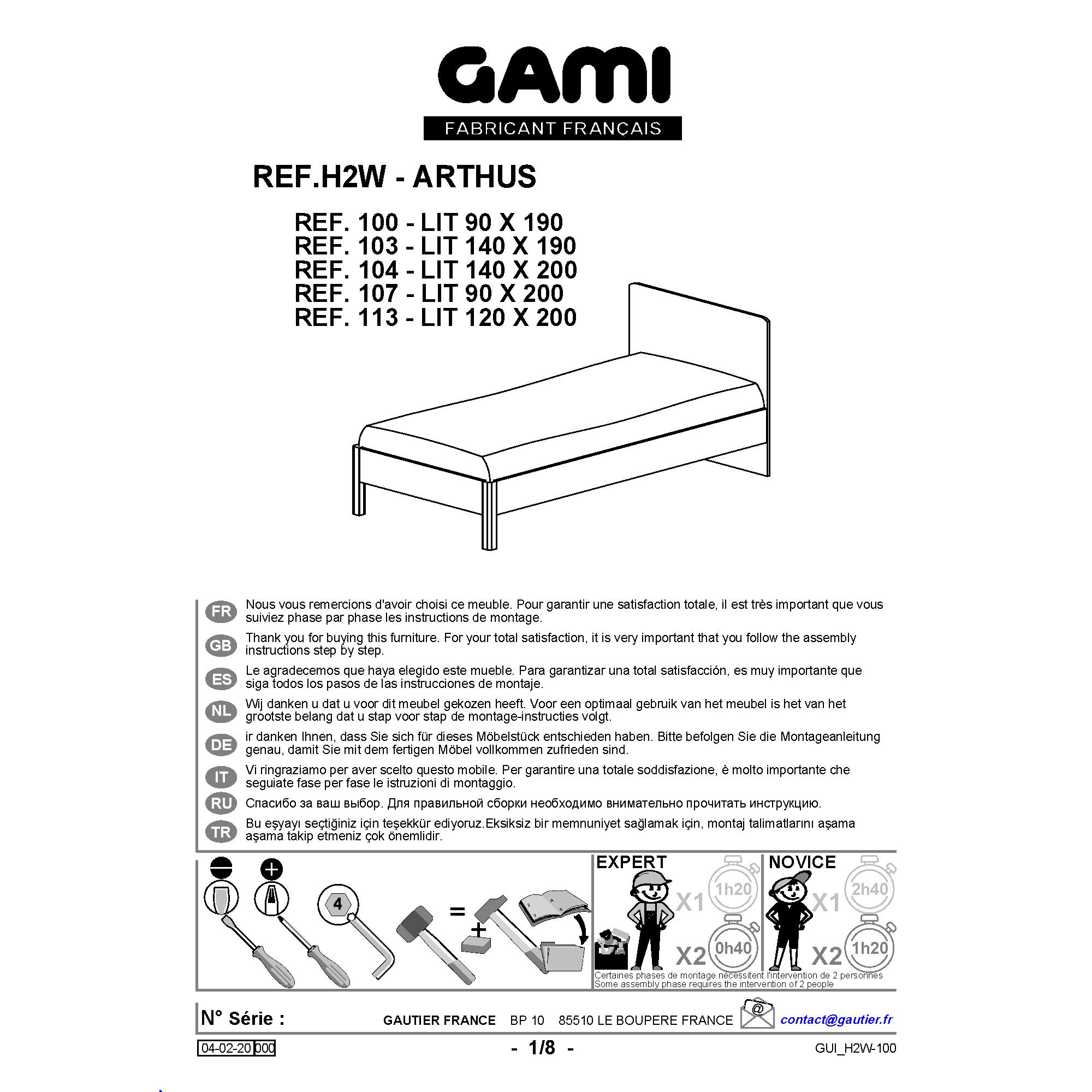 GAMI
FABRICANT FRANÇAIS

REF.H2W - ARTHUS

REF. 100 - LIT 90 X 190
REF. 103 - LIT 140 X 190
REF. 104 - LIT 140 X 200
REF. 107 - LIT 90 X 200
REF. 113 - LIT 120 X 200

FR Nous vous remercions d'avoir choisi ce meuble. Pour garantir une satisfaction totale, il est très important que vous suiviez phase par phase les instructions de montage.

GB Thank you for buying this furniture. For your total satisfaction, it is very important that you follow the assembly instructions step by step.

ES Le agradecemos que haya elegido este mueble. Para garantizar una total satisfacción, es muy importante que siga todos los pasos de las instrucciones de montaje.

NL Wij danken u dat u voor dit meubel gekozen heeft. Voor een optimaal gebruik van het meubel is het van het grootste belang dat u stap voor stap de montage-instructies volgt.

DE ir danken Ihnen, dass Sie sich für dieses Möbelstück entschieden haben. Bitte befolgen Sie die Montageanleitung genau, damit Sie mit dem fertigen Möbel vollkommen zufrieden sind.

IT Vi ringraziamo per aver scelto questo mobile. Per garantire una totale soddisfazione, è molto importante che seguiate fase per fase le istruzioni di montaggio.

RU Спасибо за ваш выбор. Для правильной сборки необходимо внимательно прочитать инструкцию.

TR Bu eşyayı seçtiğiniz için teşekkür ediyoruz.Eksiksiz bir memnuniyet sağlamak için, montaj talimatlarını aşama aşama takip etmeniz çok önemlidir.

4
=
+

EXPERT
X1 1h20
X2 0h40

NOVICE
X1 2h40
X2 1h20

Certaines phases de montage nécessitent l'intervention de 2 personnes
Some assembly phase requires the intervention of 2 people

N° Série :
GAUTIER FRANCE BP 10 85510 LE BOUPERE FRANCE
@
contact@gautier.fr

04-02-20 000
- 1/8 -
GUI_H2W-100